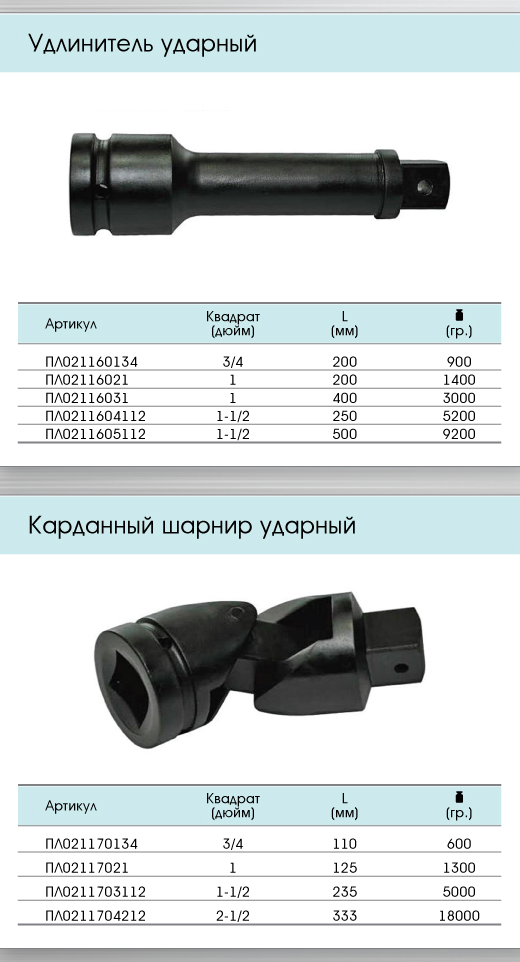 Удлинитель ударный

| Артикул | Квадрат (дюйм) | L (мм) | (гр.) |
|---|---|---|---|
| ПЛ021160134 | 3/4 | 200 | 900 |
| ПЛ02116021 | 1 | 200 | 1400 |
| ПЛ02116031 | 1 | 400 | 3000 |
| ПЛ0211604112 | 1-1/2 | 250 | 5200 |
| ПЛ0211605112 | 1-1/2 | 500 | 9200 |

Карданный шарнир ударный

| Артикул | Квадрат (дюйм) | L (мм) | (гр.) |
|---|---|---|---|
| ПЛ021170134 | 3/4 | 110 | 600 |
| ПЛ02117021 | 1 | 125 | 1300 |
| ПЛ0211703112 | 1-1/2 | 235 | 5000 |
| ПЛ0211704212 | 2-1/2 | 333 | 18000 |